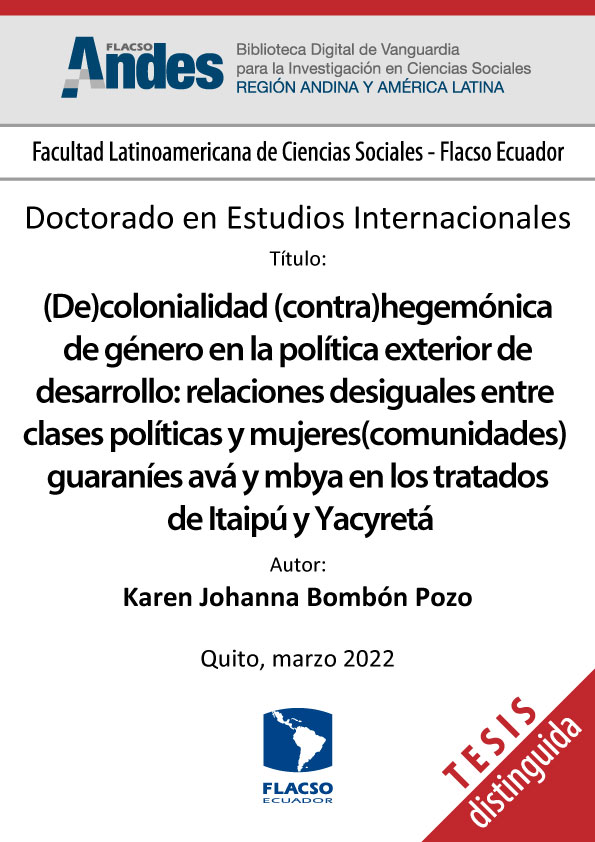 FLACSO Andes

Biblioteca Digital de Vanguardia para la Investigación en Ciencias Sociales
REGIÓN ANDINA Y AMÉRICA LATINA

Facultad Latinoamericana de Ciencias Sociales - Flacso Ecuador

Doctorado en Estudios Internacionales

Título:

(De)colonialidad (contra)hegemónica de género en la política exterior de desarrollo: relaciones desiguales entre clases políticas y mujeres(comunidades) guaraníes avá y mbya en los tratados de Itaipú y Yacyretá

Autor:

Karen Johanna Bombón Pozo

Quito, marzo 2022

FLACSO
ECUADOR

TESIS
distinguida